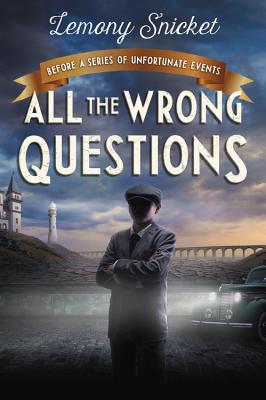 Lemony Snicket

BEFORE A SERIES OF UNFORTUNATE EVENTS

ALL THE WRONG QUESTIONS